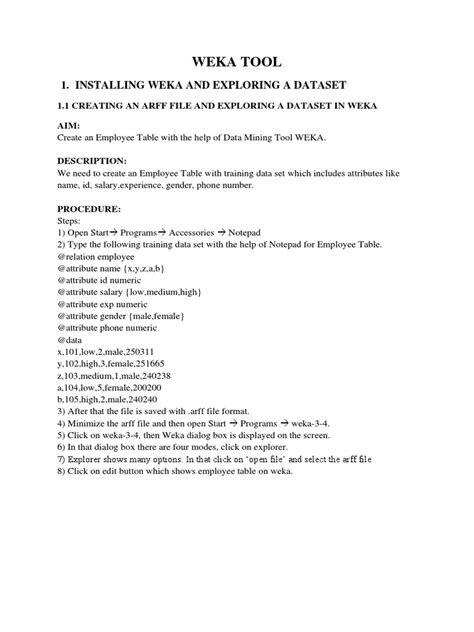 WEKA TOOL

1. INSTALLING WEKA AND EXPLORING A DATASET

1.1 CREATING AN ARFF FILE AND EXPLORING A DATASET IN WEKA

AIM:
Create an Employee Table with the help of Data Mining Tool WEKA.

DESCRIPTION:
We need to create an Employee Table with training data set which includes attributes like name, id, salary,experience, gender, phone number.

PROCEDURE:
Steps:
1) Open Start→ Programs→ Accessories → Notepad
2) Type the following training data set with the help of Notepad for Employee Table.
@relation employee
@attribute name {x,y,z,a,b}
@attribute id numeric
@attribute salary {low,medium,high}
@attribute exp numeric
@attribute gender {male,female}
@attribute phone numeric
@data
x,101,low,2,male,250311
y,102,high,3,female,251665
z,103,medium,1,male,240238
a,104,low,5,female,200200
b,105,high,2,male,240240
3) After that the file is saved with .arff file format.
4) Minimize the arff file and then open Start → Programs → weka-3-4.
5) Click on weka-3-4, then Weka dialog box is displayed on the screen.
6) In that dialog box there are four modes, click on explorer.
7) Explorer shows many options. In that click on 'open file' and select the arff file
8) Click on edit button which shows employee table on weka.